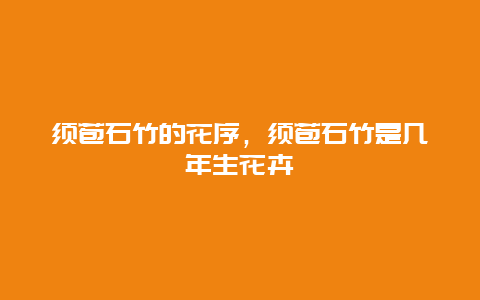 须苞石竹的花序，须苞石竹是几年生花卉